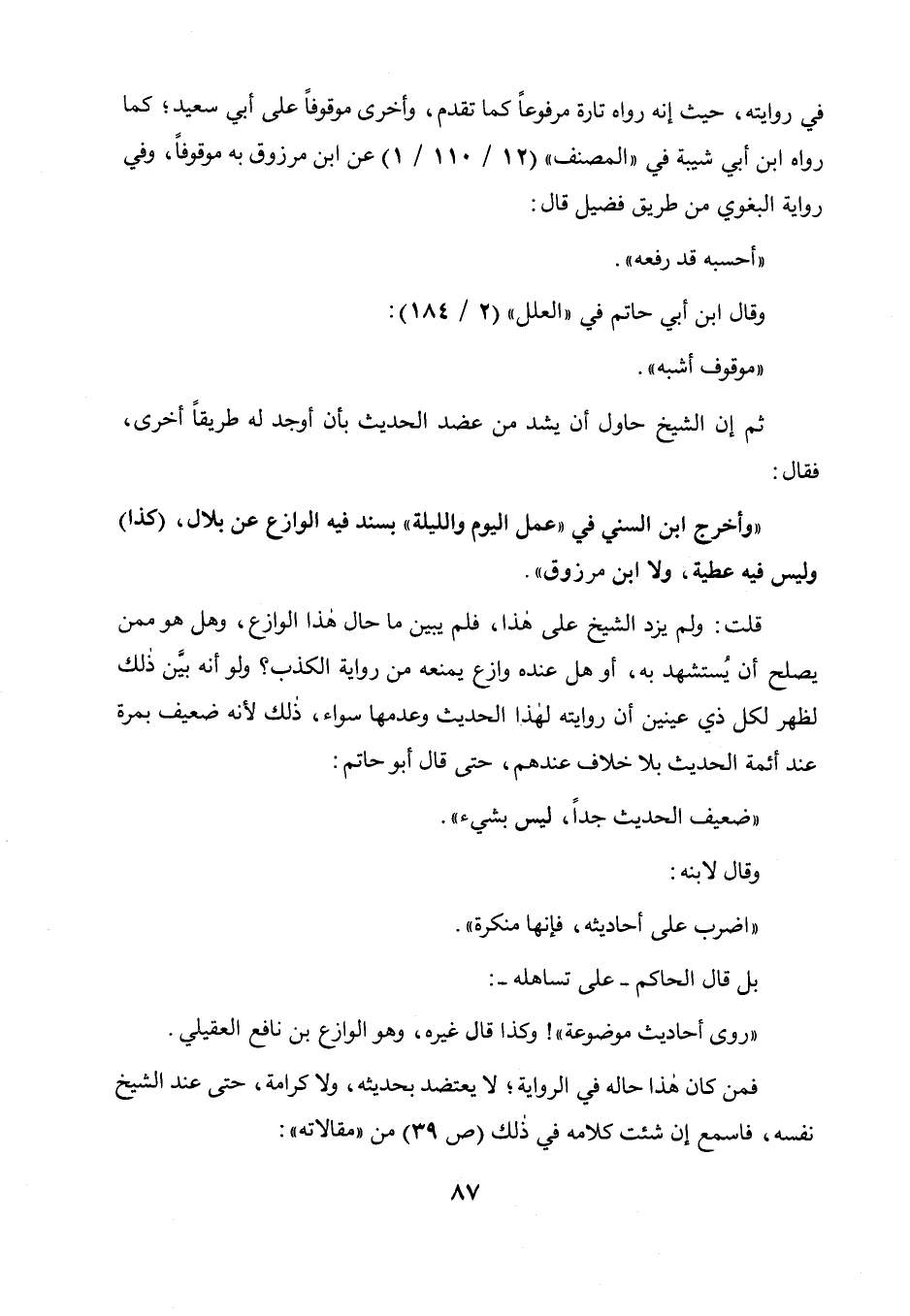 في روايته، حيث إنه رواه تارة مرفوعاً كما تقدم، وأخرى موقوفاً على أبي سعيد؛ كما رواه ابن أبي شيبة في «المصنف» (١٢ / ١١٠ / ١) عن ابن مرزوق به موقوفاً، وفي رواية البغوي من طريق فضيل قال:

«أحسبه قد رفعه».

وقال ابن أبي حاتم في «العلل» (٢ / ١٨٤):

«موقوف أشبه».

ثم إن الشيخ حاول أن يشد من عضد الحديث بأن أوجد له طريقاً أخرى، فقال:

«وأخرج ابن السني في «عمل اليوم والليلة» بسند فيه الوازع عن بلال، (كذا) وليس فيه عطية، ولا ابن مرزوق».

قلت: ولم يزد الشيخ على هٰذا، فلم يبين ما حال هٰذا الوازع، وهل هو ممن يصلح أن يُستشهد به، أو هل عنده وازع يمنعه من رواية الكذب؟ ولو أنه بيَّن ذٰلك لظهر لكل ذي عينين أن روايته لهٰذا الحديث وعدمها سواء، ذٰلك لأنه ضعيف بمرة عند أئمة الحديث بلا خلاف عندهم، حتى قال أبو حاتم:

«ضعيف الحديث جداً، ليس بشيء».

وقال لابنه:

«اضرب على أحاديثه، فإنها منكرة».

بل قال الحاكم ـ على تساهله ـ:

«روى أحاديث موضوعة»! وكذا قال غيره، وهو الوازع بن نافع العقيلي.

فمن كان هٰذا حاله في الرواية؛ لا يعتضد بحديثه، ولا كرامة، حتى عند الشيخ نفسه، فاسمع إن شئت كلامه في ذٰلك (ص ٣٩) من «مقالاته»:

٨٧